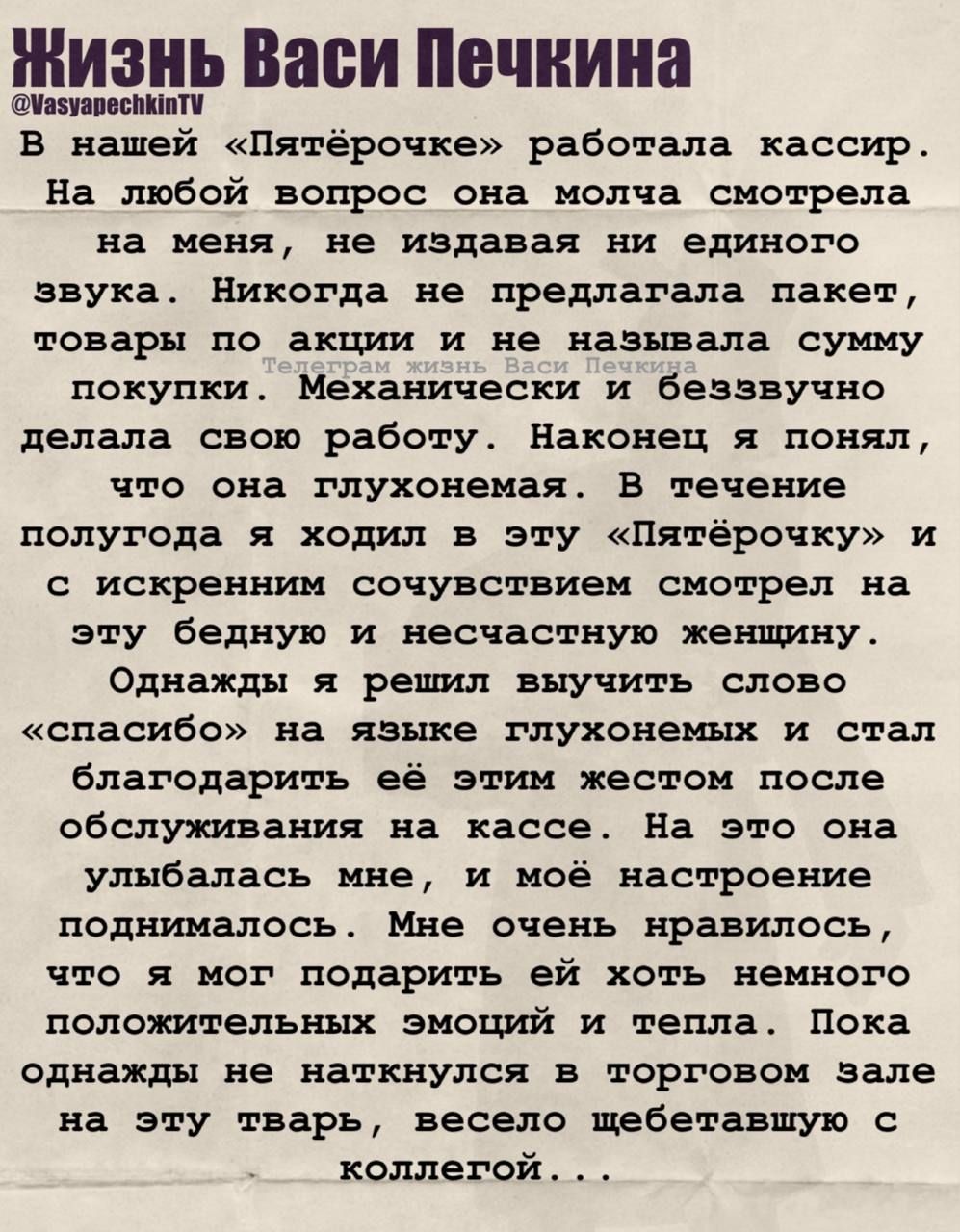 Жизнь Васи Печкина
@VasyapechkinTV

В нашей «Пятёрочке» работала кассир. На любой вопрос она молча смотрела на меня, не издавая ни единого звука. Никогда не предлагала пакет, товары по акции и не называла сумму покупки. Механически и беззвучно делала свою работу. Наконец я понял, что она глухонемая. В течение полугода я ходил в эту «Пятёрочку» и с искренним сочувствием смотрел на эту бедную и несчастную женщину. Однажды я решил выучить слово «спасибо» на языке глухонемых и стал благодарить её этим жестом после обслуживания на кассе. На это она улыбалась мне, и моё настроение поднималось. Мне очень нравилось, что я мог подарить ей хоть немного положительных эмоций и тепла. Пока однажды не наткнулся в торговом зале на эту тварь, весело щебетавшую с коллегой...

Телеграм жизнь Васи Печкина